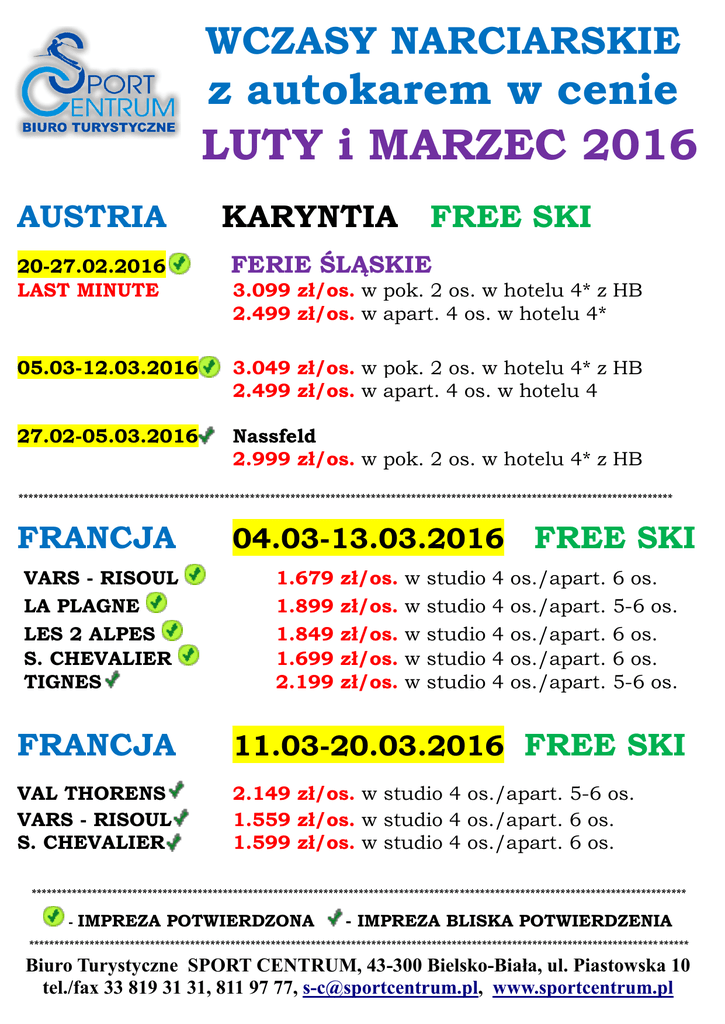 SPORT CENTRUM
BIURO TURYSTYCZNE

WCZASY NARCIARSKIE
z autokarem w cenie
LUTY i MARZEC 2016

AUSTRIA KARYNTIA FREE SKI

20-27.02.2016 FERIE ŚLĄSKIE
LAST MINUTE 3.099 zł/os. w pok. 2 os. w hotelu 4* z HB
2.499 zł/os. w apart. 4 os. w hotelu 4*

05.03-12.03.2016 3.049 zł/os. w pok. 2 os. w hotelu 4* z HB
2.499 zł/os. w apart. 4 os. w hotelu 4

27.02-05.03.2016 Nassfeld
2.999 zł/os. w pok. 2 os. w hotelu 4* z HB

FRANCJA 04.03-13.03.2016 FREE SKI

VARS - RISOUL 1.679 zł/os. w studio 4 os./apart. 6 os.
LA PLAGNE 1.899 zł/os. w studio 4 os./apart. 5-6 os.
LES 2 ALPES 1.849 zł/os. w studio 4 os./apart. 6 os.
S. CHEVALIER 1.699 zł/os. w studio 4 os./apart. 6 os.
TIGNES 2.199 zł/os. w studio 4 os./apart. 5-6 os.

FRANCJA 11.03-20.03.2016 FREE SKI

VAL THORENS 2.149 zł/os. w studio 4 os./apart. 5-6 os.
VARS - RISOUL 1.559 zł/os. w studio 4 os./apart. 6 os.
S. CHEVALIER 1.599 zł/os. w studio 4 os./apart. 6 os.

- IMPREZA POTWIERDZONA - IMPREZA BLISKA POTWIERDZENIA

Biuro Turystyczne SPORT CENTRUM, 43-300 Bielsko-Biała, ul. Piastowska 10
tel./fax 33 819 31 31, 811 97 77, s-c@sportcentrum.pl, www.sportcentrum.pl